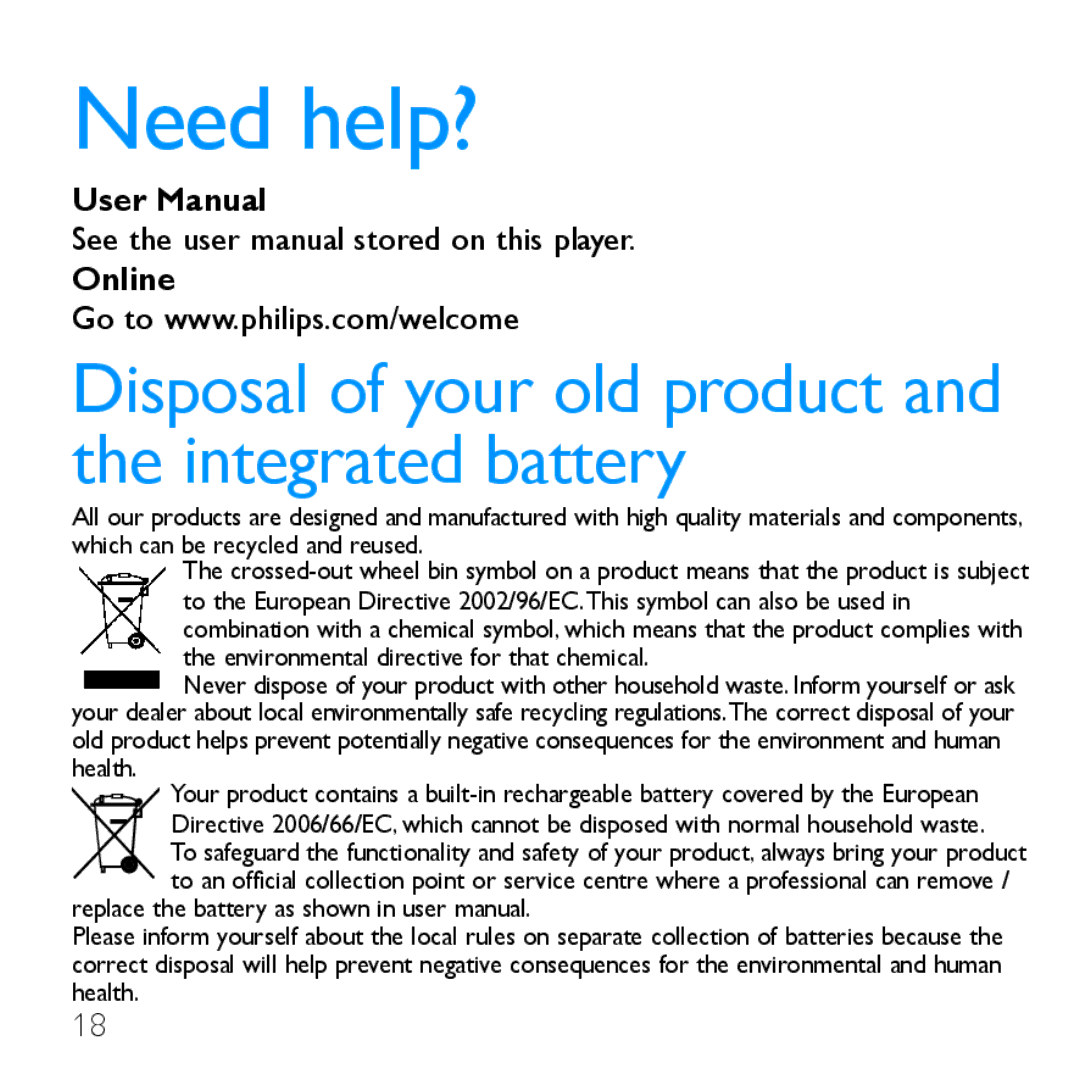 Need help?

User Manual

See the user manual stored on this player.

Online

Go to www.philips.com/welcome

Disposal of your old product and the integrated battery

All our products are designed and manufactured with high quality materials and components, which can be recycled and reused.

The crossed-out wheel bin symbol on a product means that the product is subject to the European Directive 2002/96/EC. This symbol can also be used in combination with a chemical symbol, which means that the product complies with the environmental directive for that chemical.

Never dispose of your product with other household waste. Inform yourself or ask your dealer about local environmentally safe recycling regulations. The correct disposal of your old product helps prevent potentially negative consequences for the environment and human health.

Your product contains a built-in rechargeable battery covered by the European Directive 2006/66/EC, which cannot be disposed with normal household waste.

To safeguard the functionality and safety of your product, always bring your product to an official collection point or service centre where a professional can remove / replace the battery as shown in user manual.

Please inform yourself about the local rules on separate collection of batteries because the correct disposal will help prevent negative consequences for the environmental and human health.

18